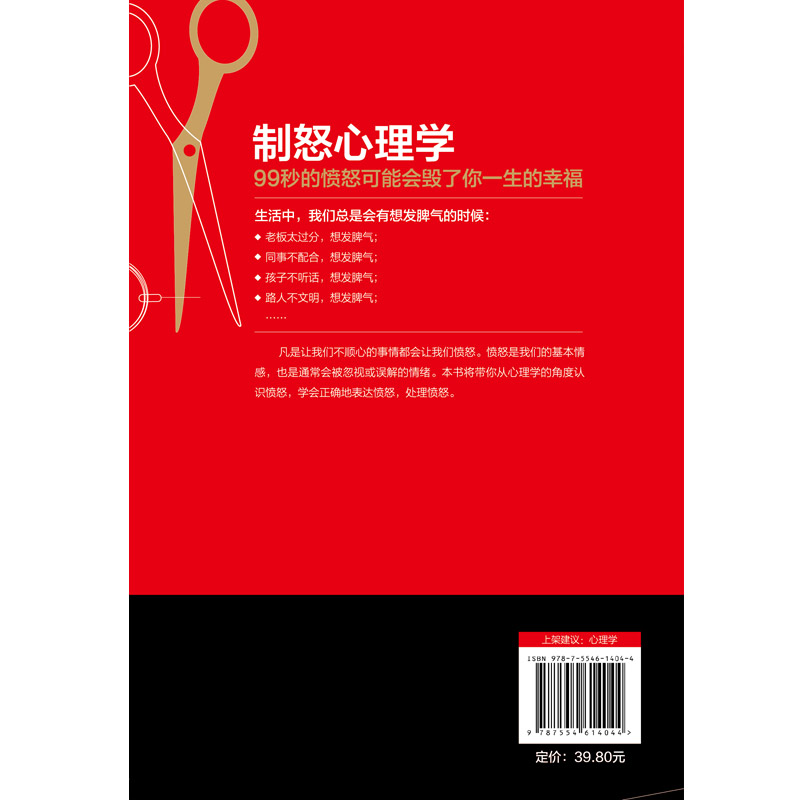 制怒心理学
99秒的愤怒可能会毁了你一生的幸福

生活中，我们总是会有想发脾气的时候：
◆ 老板太过分，想发脾气；
◆ 同事不配合，想发脾气；
◆ 孩子不听话，想发脾气；
◆ 路人不文明，想发脾气；
……

凡是让我们不顺心的事情都会让我们愤怒。愤怒是我们的基本情感，也是通常会被忽视或误解的情绪。本书将带你从心理学的角度认识愤怒，学会正确地表达愤怒，处理愤怒。

上架建议：心理学
ISBN 978-7-5546-1404-4
9 787554 614044 >
定价：39.80元